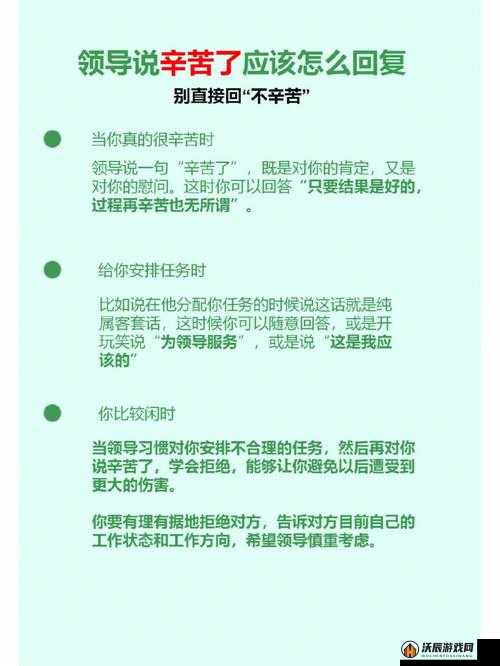 领导说辛苦了应该怎么回复

别直接回“不辛苦”

当你真的很辛苦时

领导说一句“辛苦了”，既是对你的肯定，又是对你的慰问。这时你可以回答“只要结果是好的，过程再辛苦也无所谓”。

给你安排任务时

比如说在他分配你任务的时候说这话就是纯属客套话，这时候你可以随意回答，或是开玩笑说“为领导服务”，或是说“这是我应该的”

你比较闲时

当领导习惯对你安排不合理的任务，然后再对你说辛苦了，学会拒绝，能够让你避免以后遭受到更大的伤害。

你要有理有据地拒绝对方，告诉对方目前自己的工作状态和工作方向，希望领导慎重考虑。

沃展游戏网